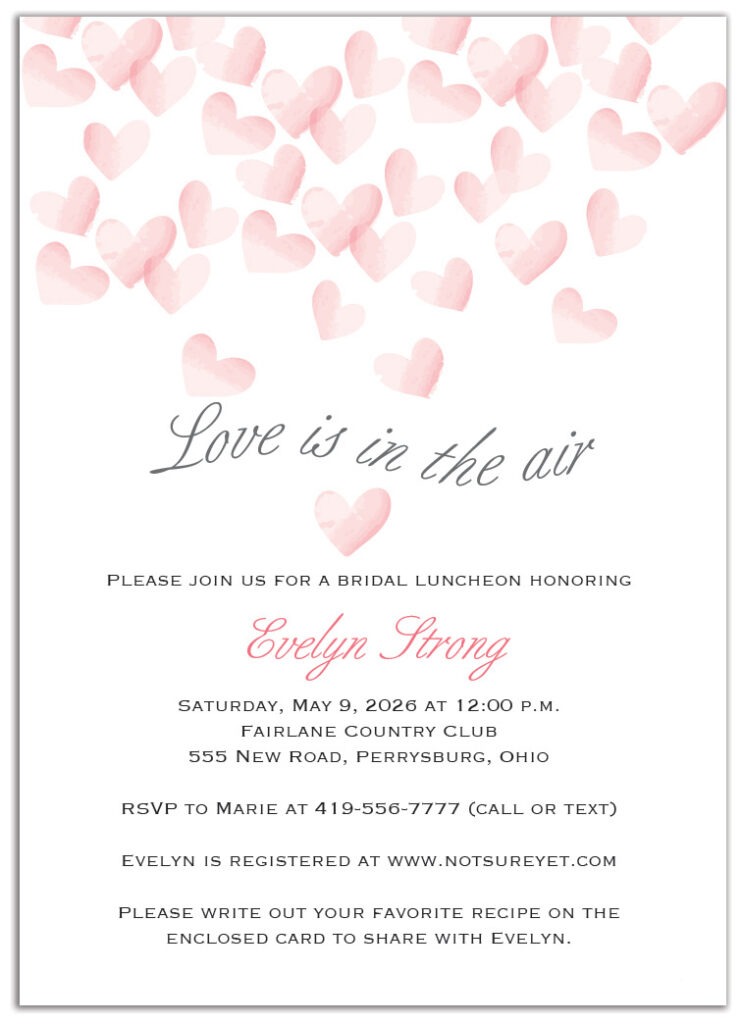 Love is in the air

Please join us for a bridal luncheon honoring

Evelyn Strong

Saturday, May 9, 2026 at 12:00 p.m.
Fairlane Country Club
555 New Road, Perrysburg, Ohio

RSVP to Marie at 419-556-7777 (call or text)

Evelyn is registered at www.notsureyet.com

Please write out your favorite recipe on the enclosed card to share with Evelyn.